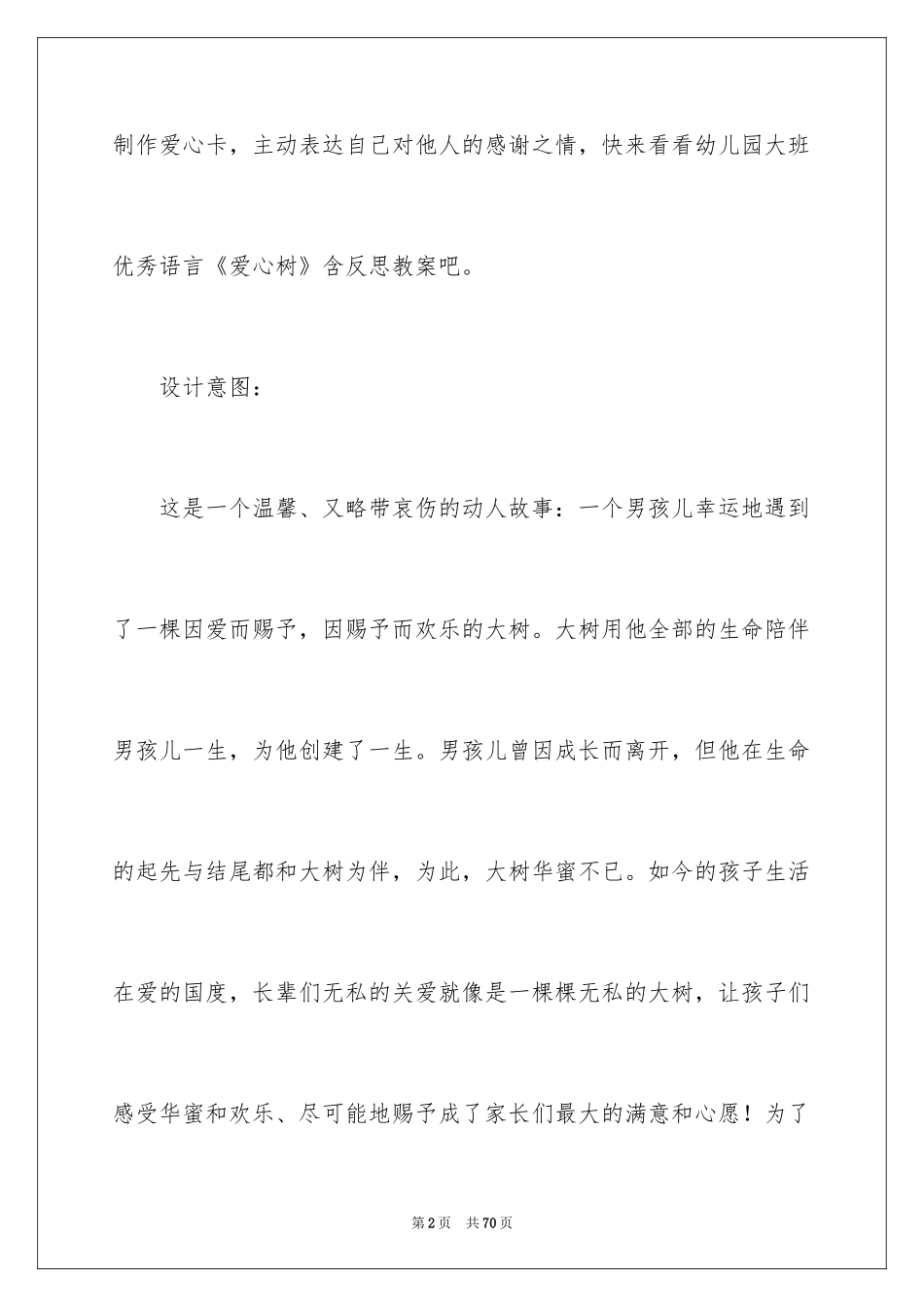 制作爱心卡，主动表达自己对他人的感谢之情，快来看看幼儿园大班优秀语言《爱心树》含反思教案吧。

设计意图：

这是一个温馨、又略带哀伤的动人故事：一个男孩儿幸运地遇到了一棵因爱而赐予，因赐予而欢乐的大树。大树用他全部的生命陪伴男孩儿一生，为他创建了一生。男孩儿曾因成长而离开，但他在生命的起先与结尾都和大树为伴，为此，大树华蜜不已。如今的孩子生活在爱的国度，长辈们无私的关爱就像是一棵棵无私的大树，让孩子们感受华蜜和欢乐、尽可能地赐予成了家长们最大的满意和心愿！为了

第2页 共70页